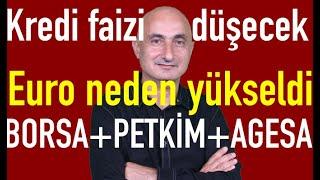 Kredi faizi düşecek

Euro neden yükseldi

BORSA+PETKİM+AGESA